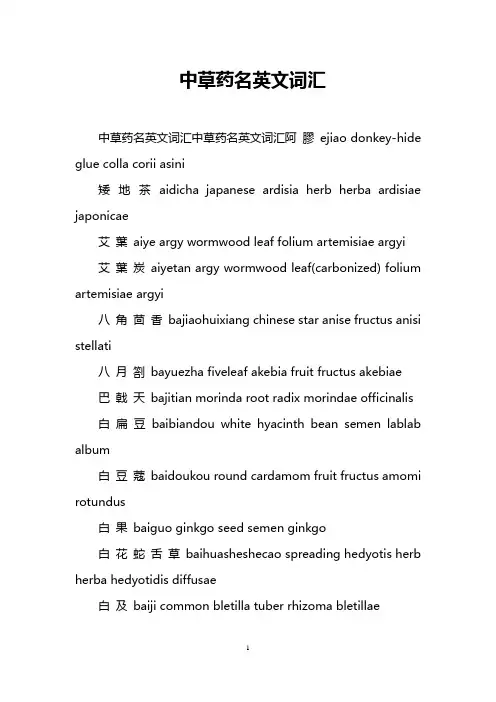 中草药名英文词汇

中草药名英文词汇中草药名英文词汇阿 膠 ejiao donkey-hide glue colla corii asini

矮 地 茶 aidicha japanese ardisia herb herba ardisiae japonicae

艾 葉 aiye argy wormwood leaf folium artemisiae argyi

艾 葉 炭 aiyetan argy wormwood leaf(carbonized) folium artemisiae argyi

八 角 茴 香 bajiaohuixiang chinese star anise fructus anisi stellati

八 月 劄 bayuezha fiveleaf akebia fruit fructus akebiae

巴 戟 天 bajitian morinda root radix morindae officinalis

白 扁 豆 baibiandou white hyacinth bean semen lablab album

白 豆 蔻 baidoukou round cardamom fruit fructus amomi rotundus

白 果 baiguo ginkgo seed semen ginkgo

白 花 蛇 舌 草 baihuasheshecao spreading hedyotis herb herba hedyotidis diffusae

白 及 baiji common bletilla tuber rhizoma bletillae

1